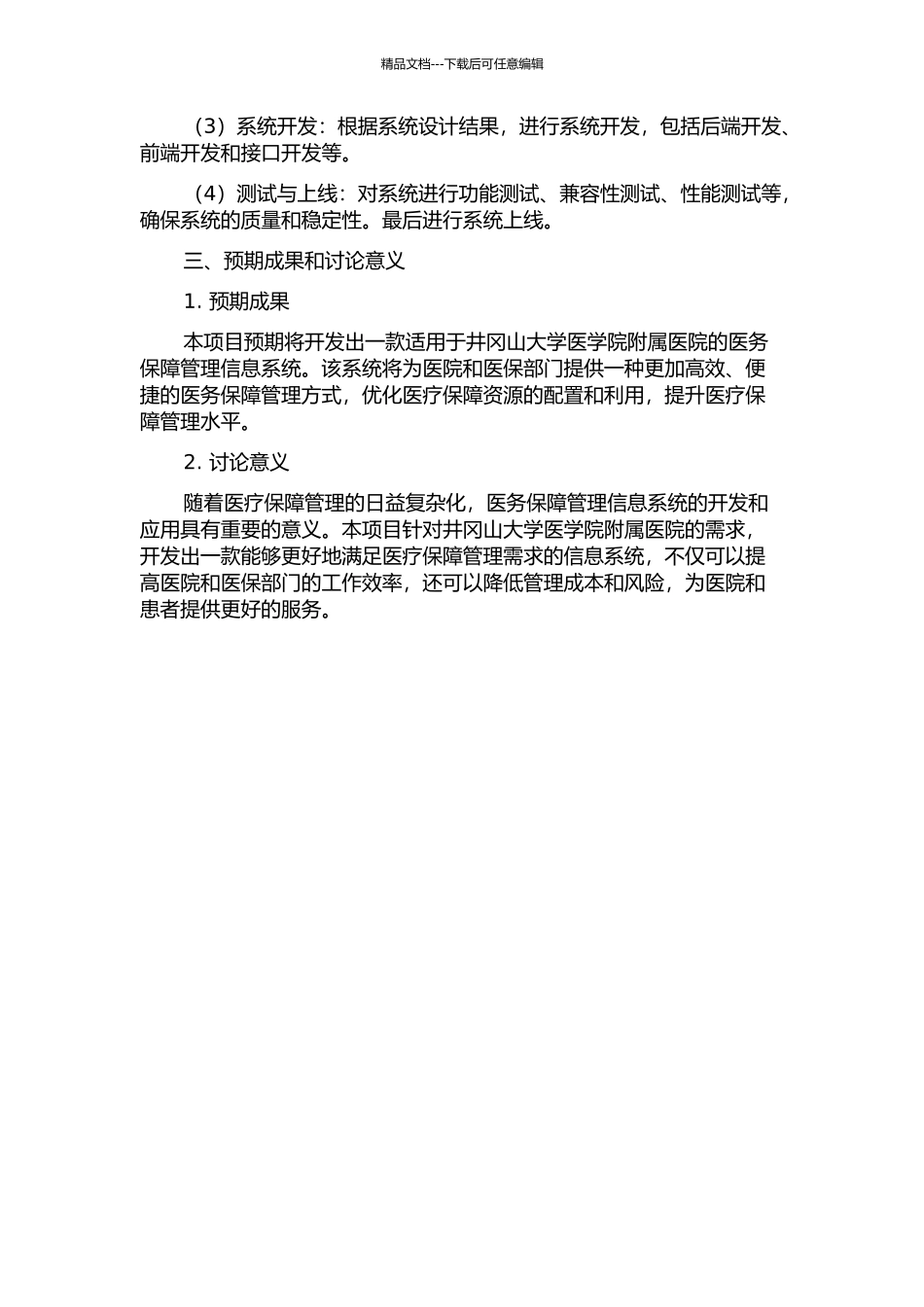 精品文档---下载后可任意编辑

（3）系统开发：根据系统设计结果，进行系统开发，包括后端开发、前端开发和接口开发等。

（4）测试与上线：对系统进行功能测试、兼容性测试、性能测试等，确保系统的质量和稳定性。最后进行系统上线。

三、预期成果和讨论意义

1. 预期成果

本项目预期将开发出一款适用于井冈山大学医学院附属医院的医务保障管理信息系统。该系统将为医院和医保部门提供一种更加高效、便捷的医务保障管理方式，优化医疗保障资源的配置和利用，提升医疗保障管理水平。

2. 讨论意义

随着医疗保障管理的日益复杂化，医务保障管理信息系统的开发和应用具有重要的意义。本项目针对井冈山大学医学院附属医院的需求，开发出一款能够更好地满足医疗保障管理需求的信息系统，不仅可以提高医院和医保部门的工作效率，还可以降低管理成本和风险，为医院和患者提供更好的服务。